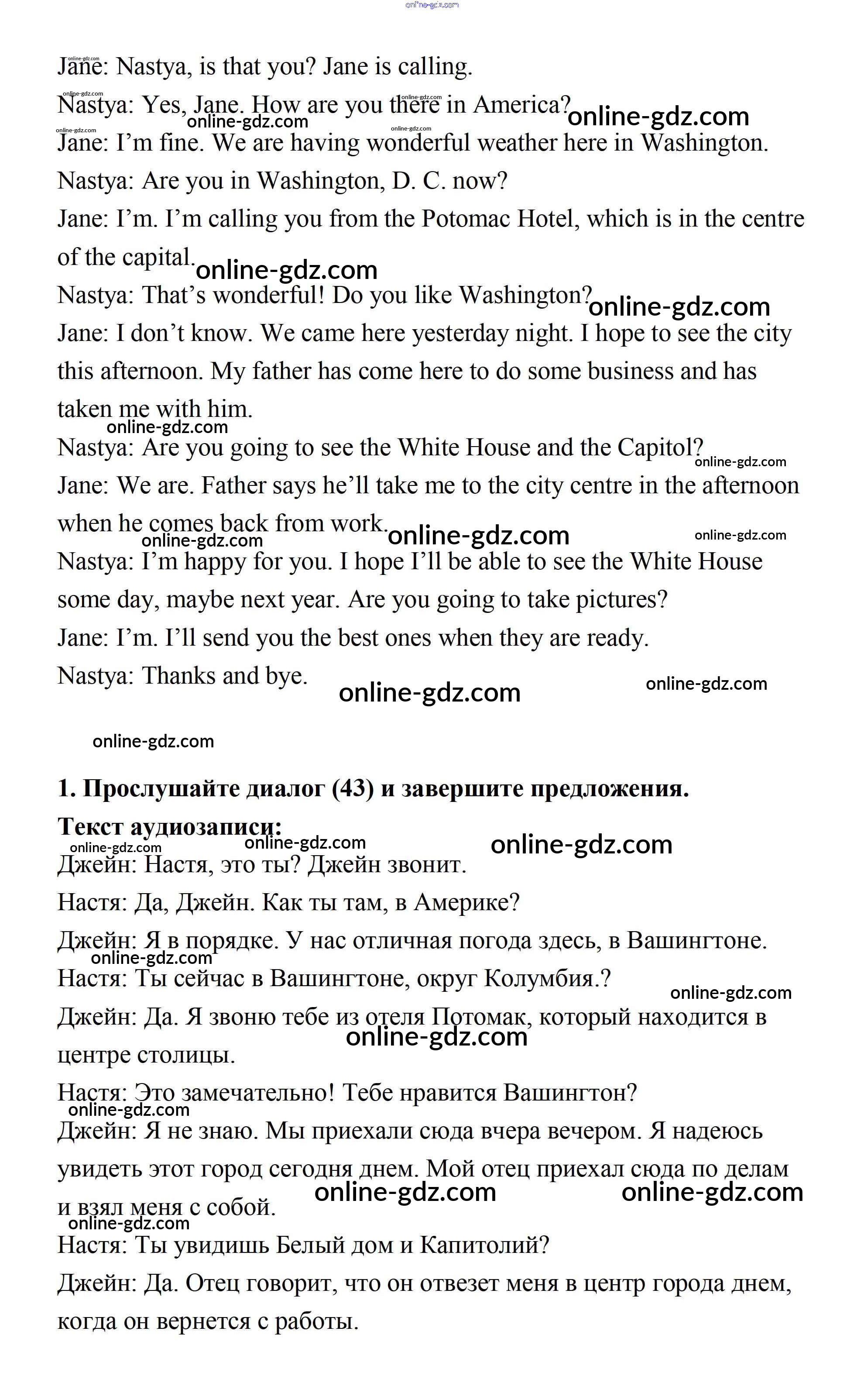 online-gdz.com

Jane: Nastya, is that you? Jane is calling.

Nastya: Yes, Jane. How are you there in America?

Jane: I'm fine. We are having wonderful weather here in Washington.

Nastya: Are you in Washington, D. C. now?

Jane: I'm. I'm calling you from the Potomac Hotel, which is in the centre of the capital.

Nastya: That's wonderful! Do you like Washington?

Jane: I don't know. We came here yesterday night. I hope to see the city this afternoon. My father has come here to do some business and has taken me with him.

Nastya: Are you going to see the White House and the Capitol?

Jane: We are. Father says he'll take me to the city centre in the afternoon when he comes back from work.

Nastya: I'm happy for you. I hope I'll be able to see the White House some day, maybe next year. Are you going to take pictures?

Jane: I'm. I'll send you the best ones when they are ready.

Nastya: Thanks and bye.

online-gdz.com

**1. Прослушайте диалог (43) и завершите предложения.**

**Текст аудиозаписи:**

Джейн: Настя, это ты? Джейн звонит.

Настя: Да, Джейн. Как ты там, в Америке?

Джейн: Я в порядке. У нас отличная погода здесь, в Вашингтоне.

Настя: Ты сейчас в Вашингтоне, округ Колумбия.?

Джейн: Да. Я звоню тебе из отеля Потомак, который находится в центре столицы.

Настя: Это замечательно! Тебе нравится Вашингтон?

Джейн: Я не знаю. Мы приехали сюда вчера вечером. Я надеюсь увидеть этот город сегодня днем. Мой отец приехал сюда по делам и взял меня с собой.

Настя: Ты увидишь Белый дом и Капитолий?

Джейн: Да. Отец говорит, что он отвезет меня в центр города днем, когда он вернется с работы.